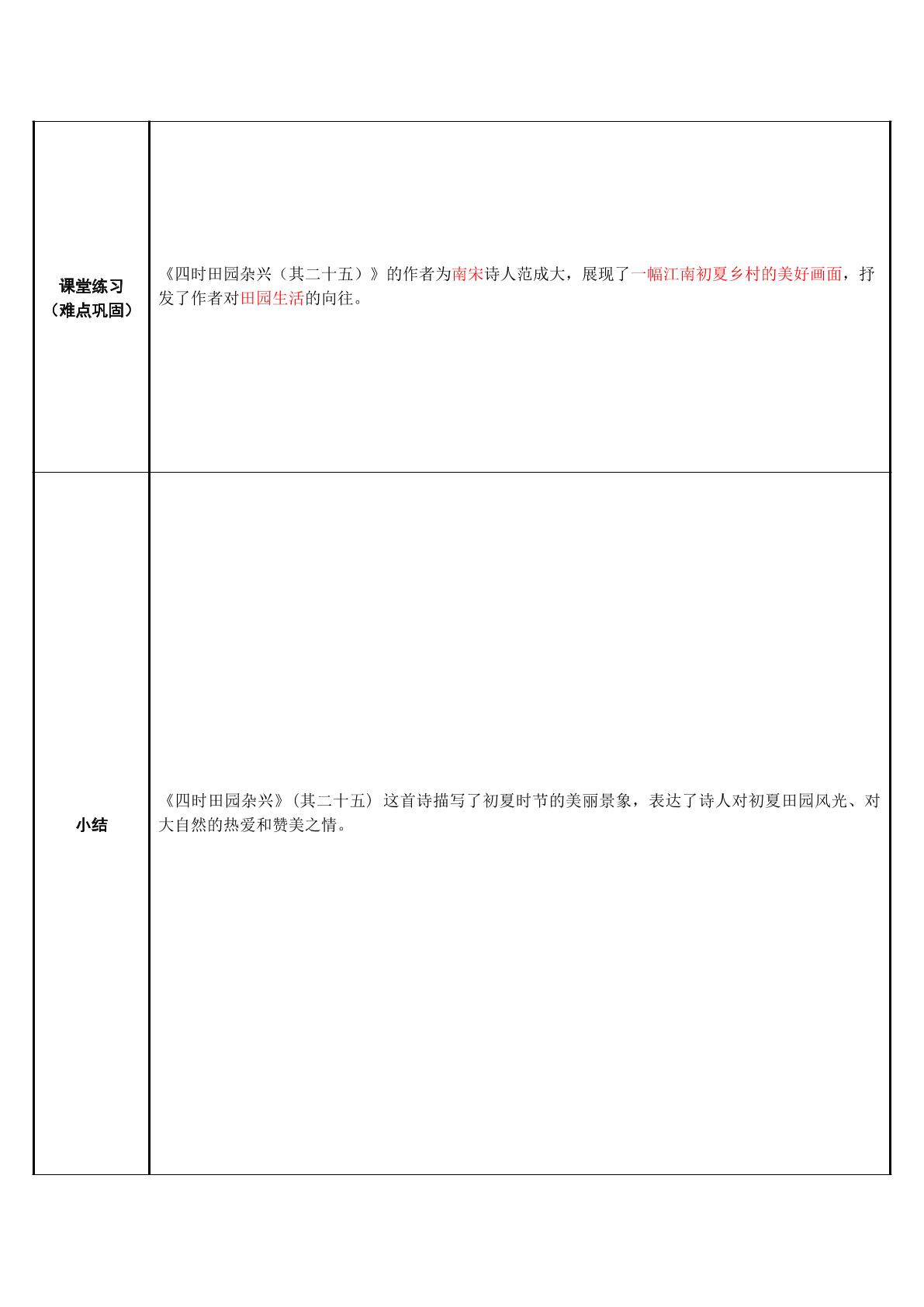 | 课堂练习（难点巩固） | 《四时田园杂兴（其二十五）》的作者为南宋诗人范成大，展现了一幅江南初夏乡村的美好画面，抒发了作者对田园生活的向往。 |
|---|---|
| 小结 | 《四时田园杂兴》（其二十五）这首诗描写了初夏时节的美丽景象，表达了诗人对初夏田园风光、对大自然的热爱和赞美之情。 |